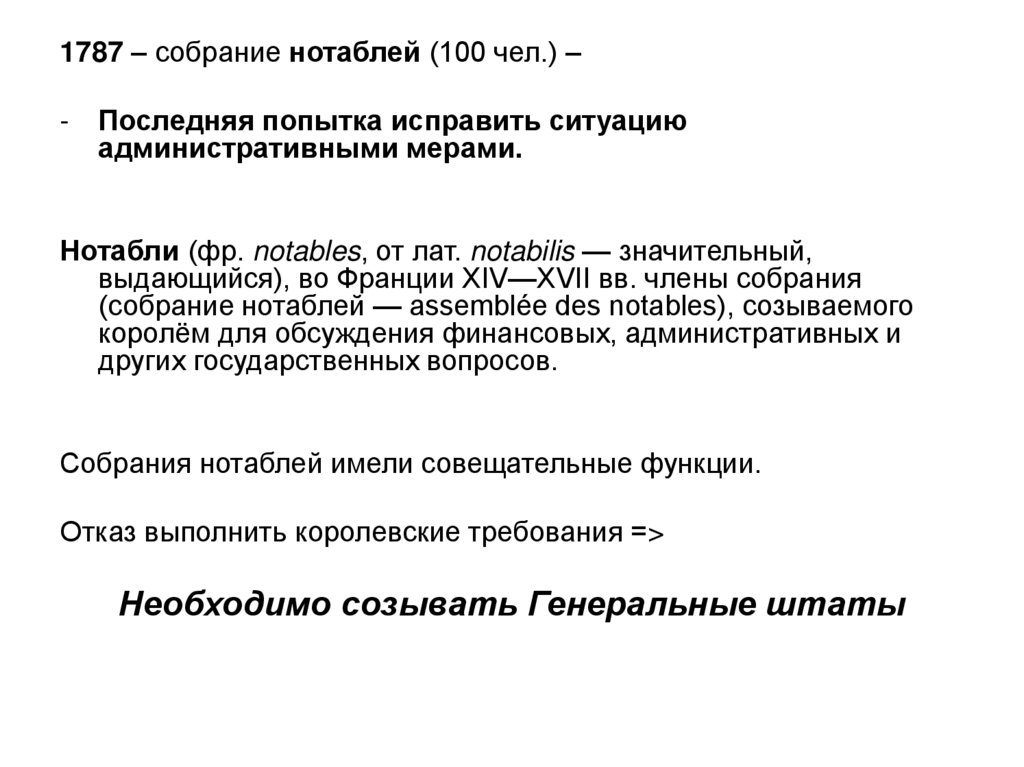 1787 – собрание нотаблей (100 чел.) –

- Последняя попытка исправить ситуацию административными мерами.

Нотабли (фр. notables, от лат. notabilis — значительный, выдающийся), во Франции XIV—XVII вв. члены собрания (собрание нотаблей — assemblée des notables), созываемого королём для обсуждения финансовых, административных и других государственных вопросов.

Собрания нотаблей имели совещательные функции.

Отказ выполнить королевские требования =>

Необходимо созывать Генеральные штаты